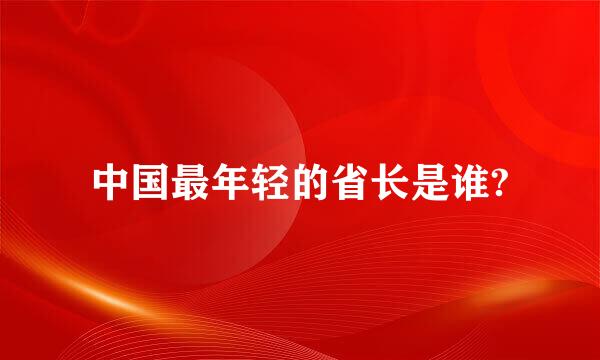 中国最年轻的省长是谁?